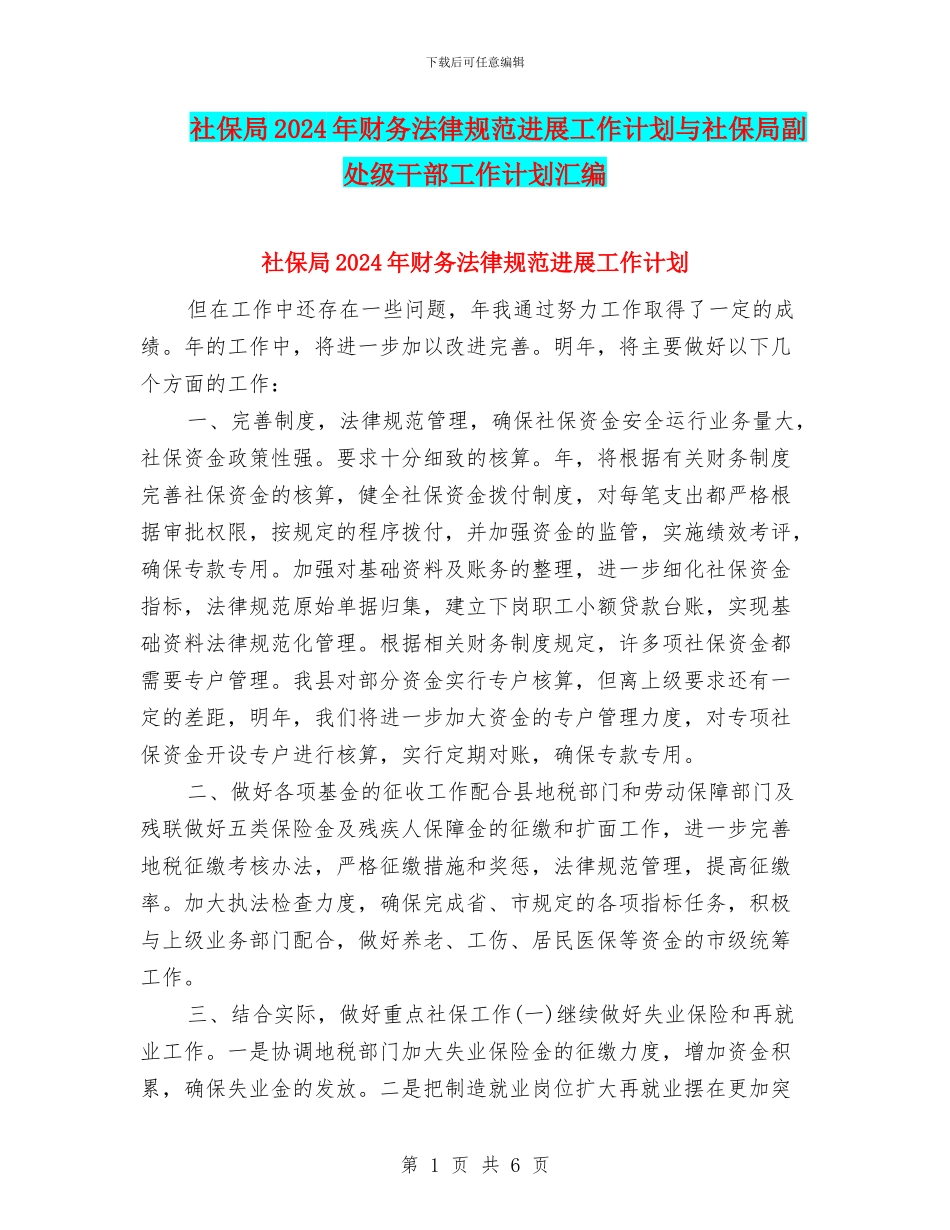 下载后可任意编辑

社保局2024年财务法律规范进展工作计划与社保局副处级干部工作计划汇编

社保局2024年财务法律规范进展工作计划

但在工作中还存在一些问题，年我通过努力工作取得了一定的成绩。年的工作中，将进一步加以改进完善。明年，将主要做好以下几个方面的工作：

一、完善制度，法律规范管理，确保社保资金安全运行业务量大，社保资金政策性强。要求十分细致的核算。年，将根据有关财务制度完善社保资金的核算，健全社保资金拨付制度，对每笔支出都严格根据审批权限，按规定的程序拨付，并加强资金的监管，实施绩效考评，确保专款专用。加强对基础资料及账务的整理，进一步细化社保资金指标，法律规范原始单据归集，建立下岗职工小额贷款台账，实现基础资料法律规范化管理。根据相关财务制度规定，许多项社保资金都需要专户管理。我县对部分资金实行专户核算，但离上级要求还有一定的差距，明年，我们将进一步加大资金的专户管理力度，对专项社保资金开设专户进行核算，实行定期对账，确保专款专用。

二、做好各项基金的征收工作配合县地税部门和劳动保障部门及残联做好五类保险金及残疾人保障金的征缴和扩面工作，进一步完善地税征缴考核办法，严格征缴措施和奖惩，法律规范管理，提高征缴率。加大执法检查力度，确保完成省、市规定的各项指标任务，积极与上级业务部门配合，做好养老、工伤、居民医保等资金的市级统筹工作。

三、结合实际，做好重点社保工作(一)继续做好失业保险和再就业工作。一是协调地税部门加大失业保险金的征缴力度，增加资金积累，确保失业金的发放。二是把制造就业岗位扩大再就业摆在更加突

第 1 页 共 6 页